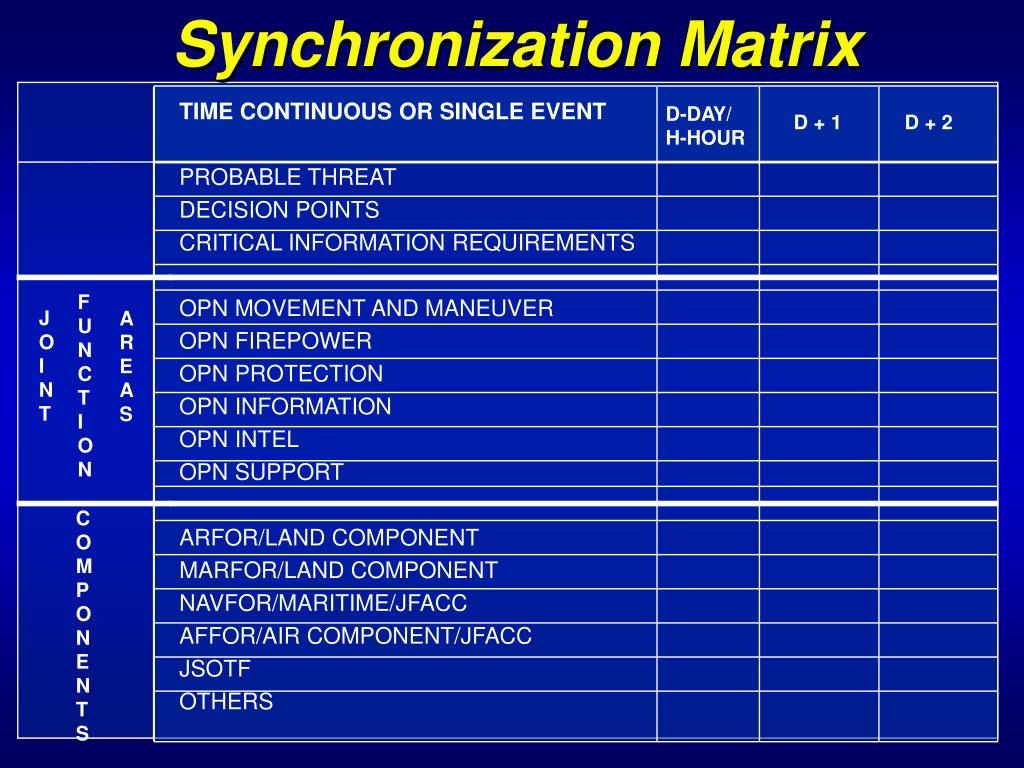 Synchronization Matrix

| | TIME CONTINUOUS OR SINGLE EVENT | D-DAY/ H-HOUR | D + 1 | D + 2 |
|---|---|---|---|---|
| | PROBABLE THREAT | | | |
| | DECISION POINTS | | | |
| | CRITICAL INFORMATION REQUIREMENTS | | | |
| JOINT FUNCTION AREAS | OPN MOVEMENT AND MANEUVER | | | |
| | OPN FIREPOWER | | | |
| | OPN PROTECTION | | | |
| | OPN INFORMATION | | | |
| | OPN INTEL | | | |
| | OPN SUPPORT | | | |
| COMPONENTS | ARFOR/LAND COMPONENT | | | |
| | MARFOR/LAND COMPONENT | | | |
| | NAVFOR/MARITIME/JFACC | | | |
| | AFFOR/AIR COMPONENT/JFACC | | | |
| | JSOTF | | | |
| | OTHERS | | | |